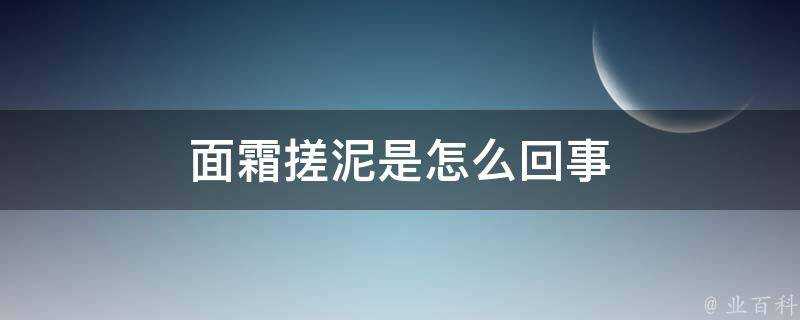 面霜搓泥是怎么回事

@ 业百科